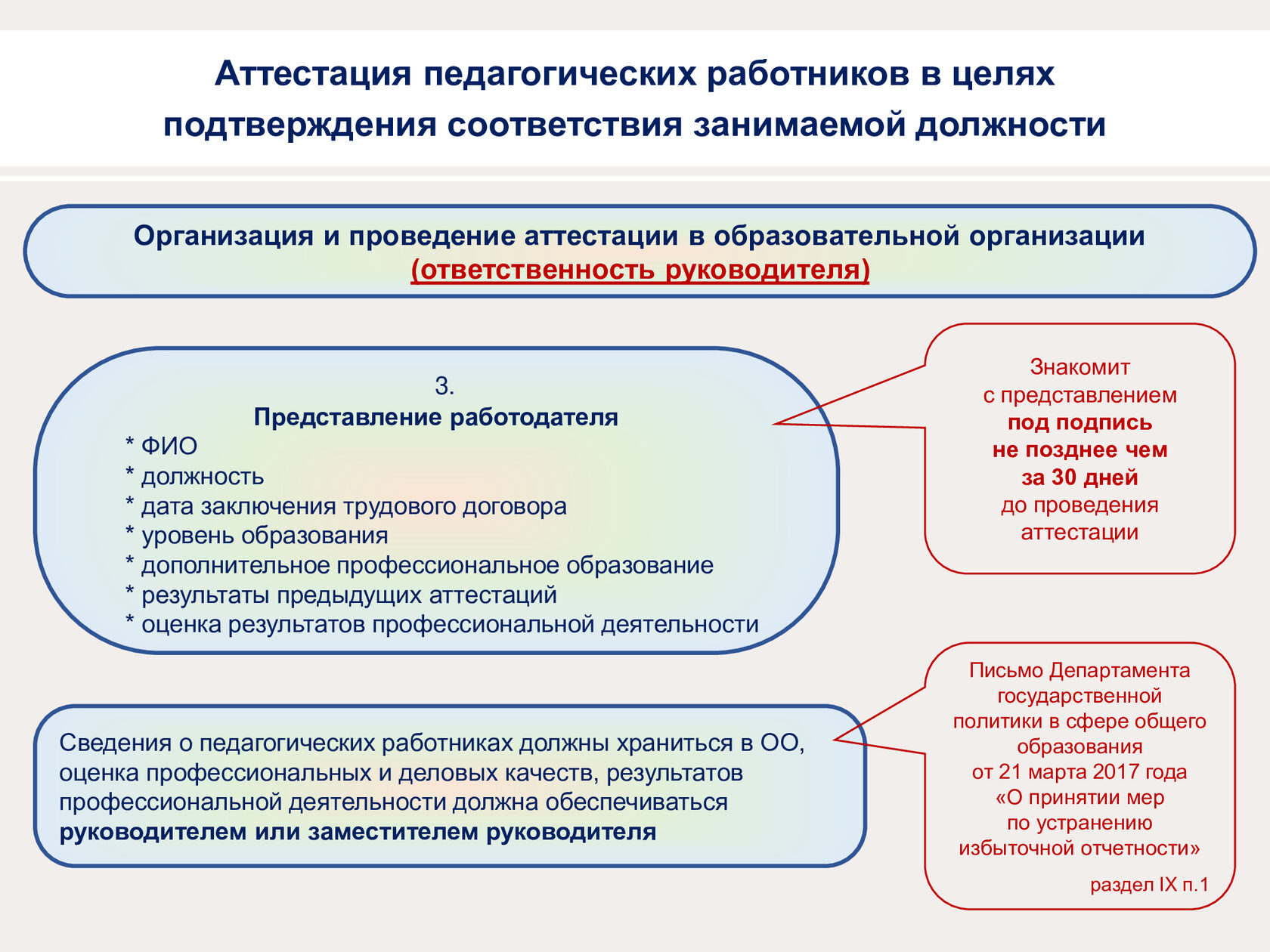 Аттестация педагогических работников в целях подтверждения соответствия занимаемой должности

Организация и проведение аттестации в образовательной организации
(ответственность руководителя)

3.
Представление работодателя
* ФИО
* должность
* дата заключения трудового договора
* уровень образования
* дополнительное профессиональное образование
* результаты предыдущих аттестаций
* оценка результатов профессиональной деятельности

Знакомит
с представлением
под подпись
не позднее чем
за 30 дней
до проведения
аттестации

Сведения о педагогических работниках должны храниться в ОО, оценка профессиональных и деловых качеств, результатов профессиональной деятельности должна обеспечиваться руководителем или заместителем руководителя

Письмо Департамента государственной политики в сфере общего образования от 21 марта 2017 года «О принятии мер по устранению избыточной отчетности»

раздел IX п.1